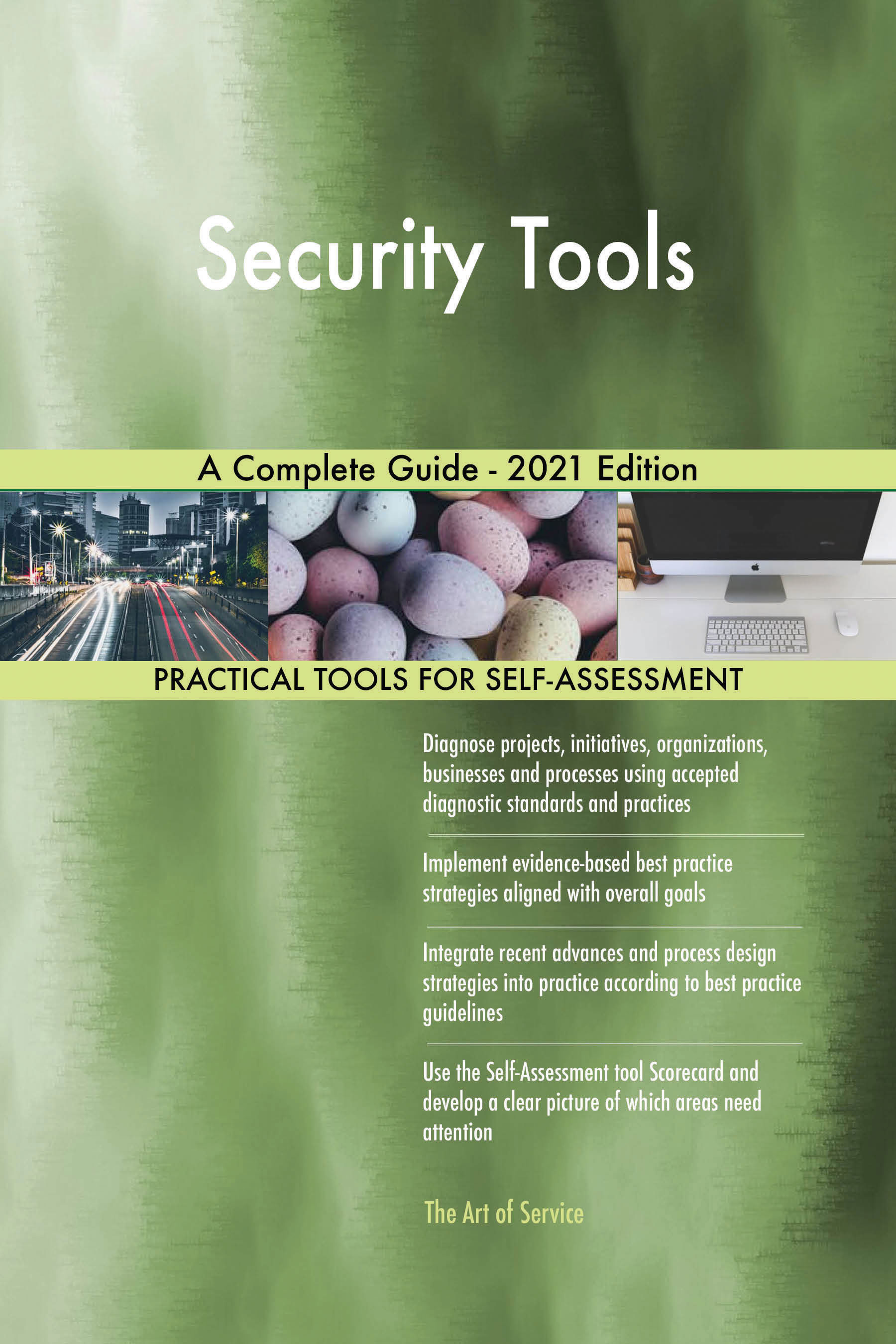 Security Tools

A Complete Guide - 2021 Edition

PRACTICAL TOOLS FOR SELF-ASSESSMENT

Diagnose projects, initiatives, organizations, businesses and processes using accepted diagnostic standards and practices

Implement evidence-based best practice strategies aligned with overall goals

Integrate recent advances and process design strategies into practice according to best practice guidelines

Use the Self-Assessment tool Scorecard and develop a clear picture of which areas need attention

The Art of Service